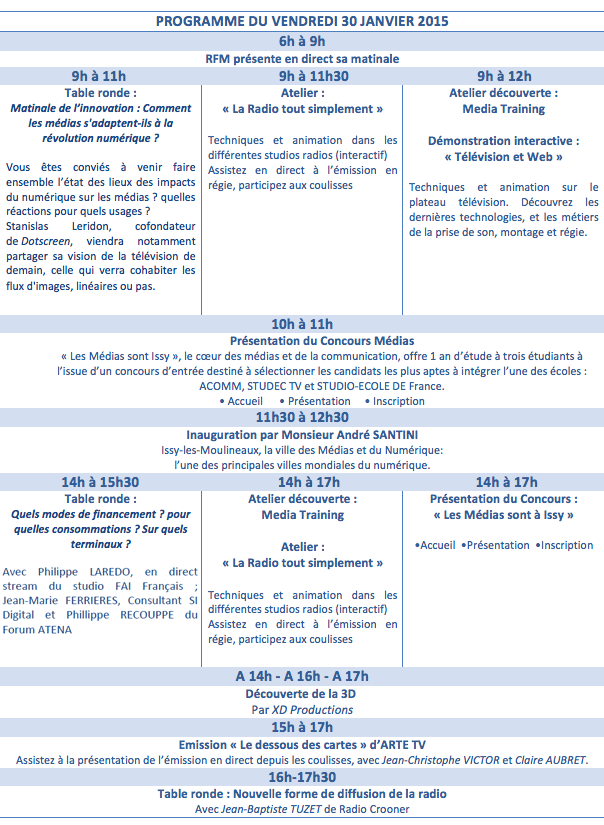 PROGRAMME DU VENDREDI 30 JANVIER 2015

6h à 9h

RFM présente en direct sa matinale

9h à 11h

Table ronde :
Matinale de l'innovation : Comment les médias s'adaptent-ils à la révolution numérique ?

Vous êtes conviés à venir faire ensemble l'état des lieux des impacts du numérique sur les médias ? quelles réactions pour quels usages ?
Stanislas Leridon, cofondateur de Dotscreen, viendra notamment partager sa vision de la télévision de demain, celle qui verra cohabiter les flux d'images, linéaires ou pas.

9h à 11h30

Atelier :
« La Radio tout simplement »

Techniques et animation dans les différentes studios radios (interactif)
Assistez en direct à l'émission en régie, participez aux coulisses

9h à 12h

Atelier découverte :
Media Training

Démonstration interactive :
« Télévision et Web »

Techniques et animation sur le plateau télévision. Découvrez les dernières technologies, et les métiers de la prise de son, montage et régie.

10h à 11h

Présentation du Concours Médias

« Les Médias sont Issy », le cœur des médias et de la communication, offre 1 an d'étude à trois étudiants à l'issue d'un concours d'entrée destiné à sélectionner les candidats les plus aptes à intégrer l'une des écoles : ACOMM, STUDEC TV et STUDIO-ECOLE DE France.
• Accueil • Présentation • Inscription

11h30 à 12h30

Inauguration par Monsieur André SANTINI

Issy-les-Moulineaux, la ville des Médias et du Numérique:
l'une des principales villes mondiales du numérique.

14h à 15h30

Table ronde :
Quels modes de financement ? pour quelles consommations ? Sur quels terminaux ?

Avec Philippe LAREDO, en direct stream du studio FAI Français ; Jean-Marie FERRIERES, Consultant SI Digital et Phillippe RECOUPPE du Forum ATENA

14h à 17h

Atelier découverte :
Media Training

Atelier :
« La Radio tout simplement »

Techniques et animation dans les différentes studios radios (interactif)
Assistez en direct à l'émission en régie, participez aux coulisses

14h à 17h

Présentation du Concours :
« Les Médias sont à Issy »

•Accueil •Présentation •Inscription

A 14h - A 16h - A 17h

Découverte de la 3D

Par XD Productions

15h à 17h

Emission « Le dessous des cartes » d'ARTE TV

Assistez à la présentation de l'émission en direct depuis les coulisses, avec Jean-Christophe VICTOR et Claire AUBRET.

16h-17h30

Table ronde : Nouvelle forme de diffusion de la radio

Avec Jean-Baptiste TUZET de Radio Crooner